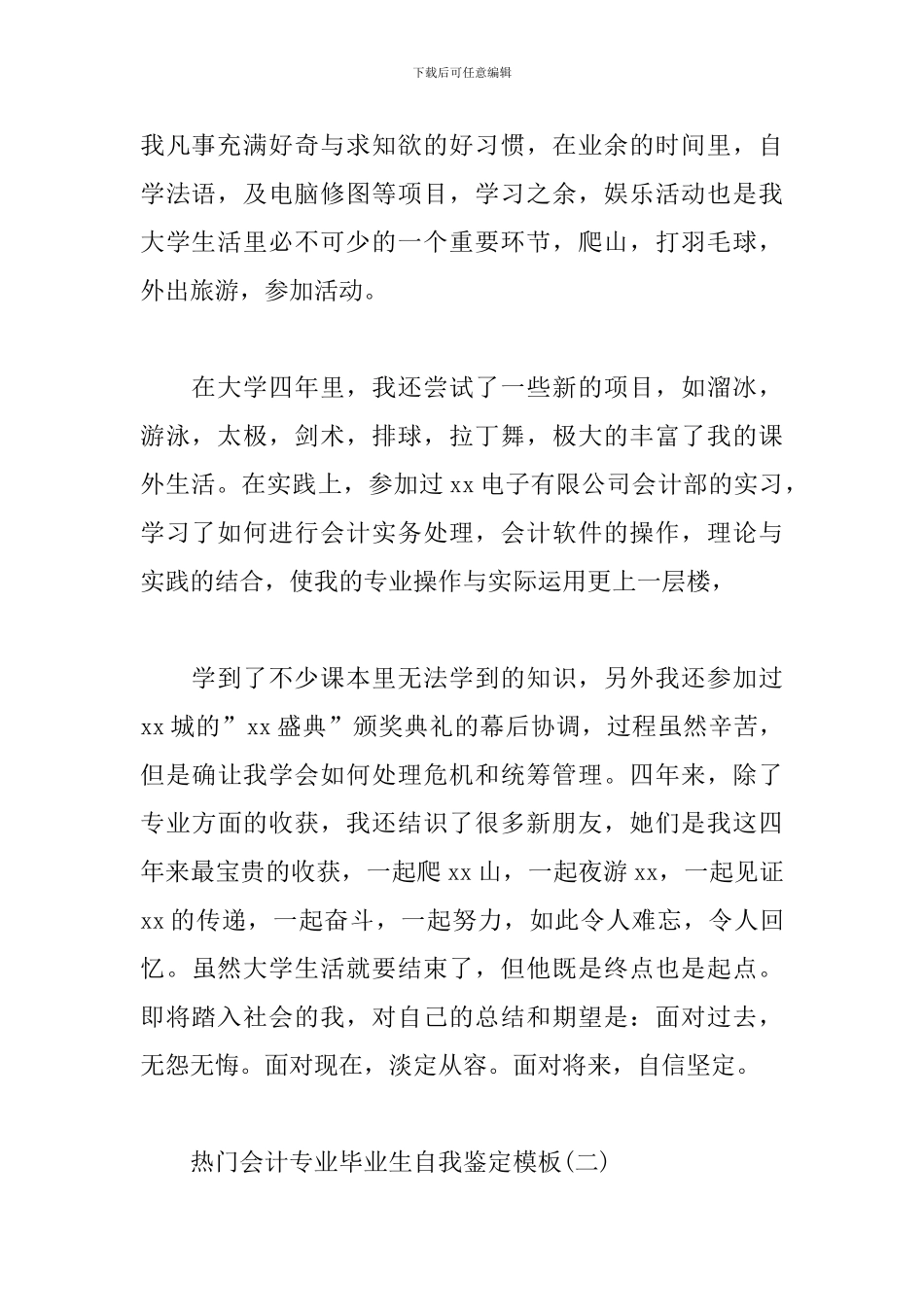 下载后可任意编辑

我凡事充满好奇与求知欲的好习惯，在业余的时间里，自学法语，及电脑修图等项目，学习之余，娱乐活动也是我大学生活里必不可少的一个重要环节，爬山，打羽毛球，外出旅游，参加活动。

在大学四年里，我还尝试了一些新的项目，如溜冰，游泳，太极，剑术，排球，拉丁舞，极大的丰富了我的课外生活。在实践上，参加过 xx 电子有限公司会计部的实习，学习了如何进行会计实务处理，会计软件的操作，理论与实践的结合，使我的专业操作与实际运用更上一层楼，

学到了不少课本里无法学到的知识，另外我还参加过 xx 城的”xx 盛典”颁奖典礼的幕后协调，过程虽然辛苦，但是确让我学会如何处理危机和统筹管理。四年来，除了专业方面的收获，我还结识了很多新朋友，她们是我这四年来最宝贵的收获，一起爬 xx 山，一起夜游 xx，一起见证 xx 的传递，一起奋斗，一起努力，如此令人难忘，令人回忆。虽然大学生活就要结束了，但他既是终点也是起点。即将踏入社会的我，对自己的总结和期望是：面对过去，无怨无悔。面对现在，淡定从容。面对将来，自信坚定。

热门会计专业毕业生自我鉴定模板(二)